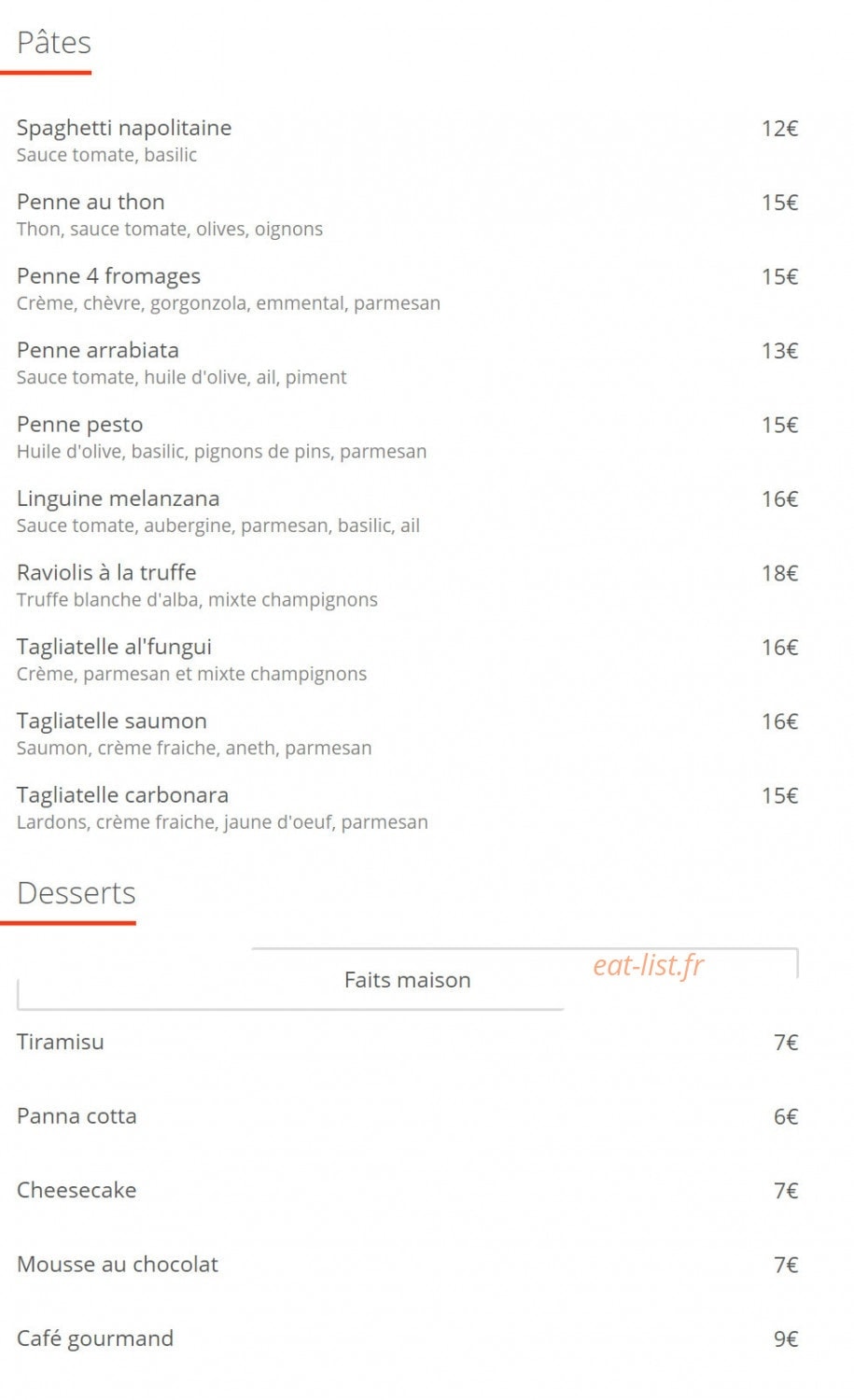 Pâtes

Spaghetti napolitaine 12€
Sauce tomate, basilic

Penne au thon 15€
Thon, sauce tomate, olives, oignons

Penne 4 fromages 15€
Crème, chèvre, gorgonzola, emmental, parmesan

Penne arrabiata 13€
Sauce tomate, huile d'olive, ail, piment

Penne pesto 15€
Huile d'olive, basilic, pignons de pins, parmesan

Linguine melanzana 16€
Sauce tomate, aubergine, parmesan, basilic, ail

Raviolis à la truffe 18€
Truffe blanche d'alba, mixte champignons

Tagliatelle al'fungui 16€
Crème, parmesan et mixte champignons

Tagliatelle saumon 16€
Saumon, crème fraiche, aneth, parmesan

Tagliatelle carbonara 15€
Lardons, crème fraiche, jaune d'oeuf, parmesan

Desserts

Faits maison

eat-list.fr

Tiramisu 7€

Panna cotta 6€

Cheesecake 7€

Mousse au chocolat 7€

Café gourmand 9€